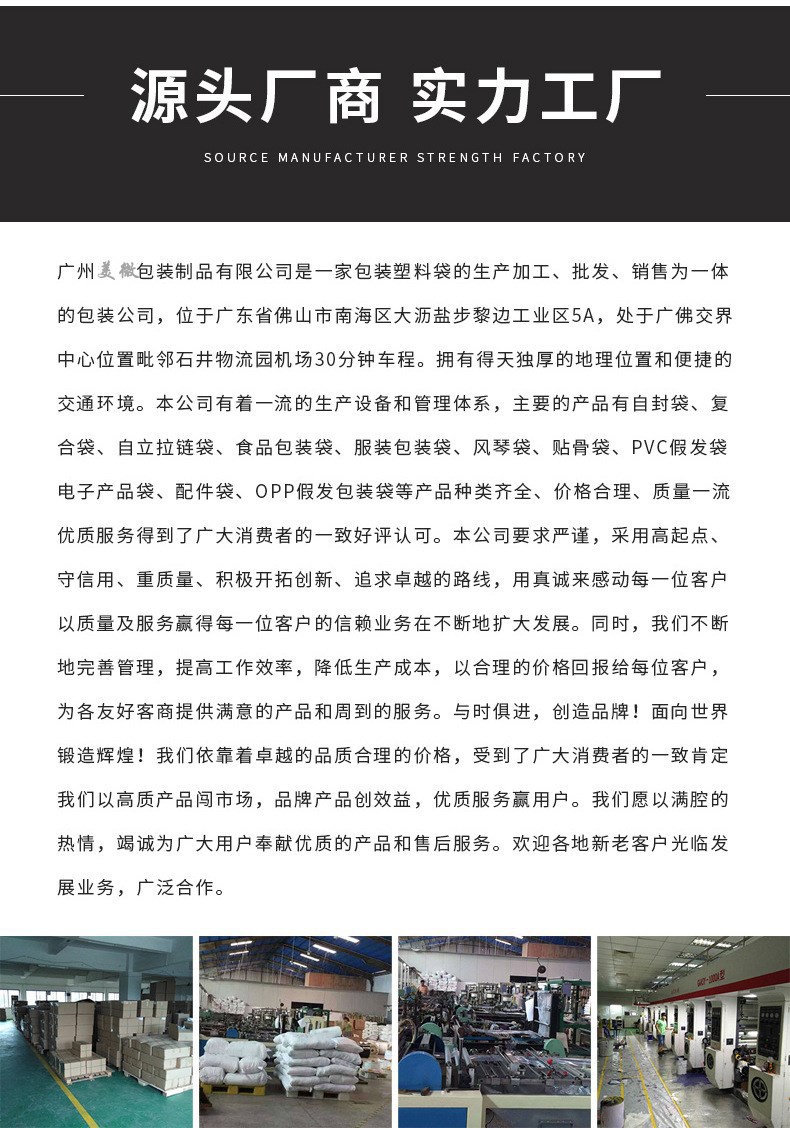 源头厂商 实力工厂

SOURCE MANUFACTURER STRENGTH FACTORY

广州美微包装制品有限公司是一家包装塑料袋的生产加工、批发、销售为一体的包装公司，位于广东省佛山市南海区大沥盐步黎边工业区5A，处于广佛交界中心位置毗邻石井物流园机场30分钟车程。拥有得天独厚的地理位置和便捷的交通环境。本公司有着一流的生产设备和管理体系，主要的产品有自封袋、复合袋、自立拉链袋、食品包装袋、服装包装袋、风琴袋、贴骨袋、PVC假发袋电子产品袋、配件袋、OPP假发包装袋等产品种类齐全、价格合理、质量一流优质服务得到了广大消费者的一致好评认可。本公司要求严谨，采用高起点、守信用、重质量、积极开拓创新、追求卓越的路线，用真诚来感动每一位客户以质量及服务赢得每一位客户的信赖业务在不断地扩大发展。同时，我们不断地完善管理，提高工作效率，降低生产成本，以合理的价格回报给每位客户，为各友好客商提供满意的产品和周到的服务。与时俱进，创造品牌！面向世界锻造辉煌！我们依靠着卓越的品质合理的价格，受到了广大消费者的一致肯定我们以高质产品闯市场，品牌产品创效益，优质服务赢用户。我们愿以满腔的热情，竭诚为广大用户奉献优质的产品和售后服务。欢迎各地新老客户光临发展业务，广泛合作。